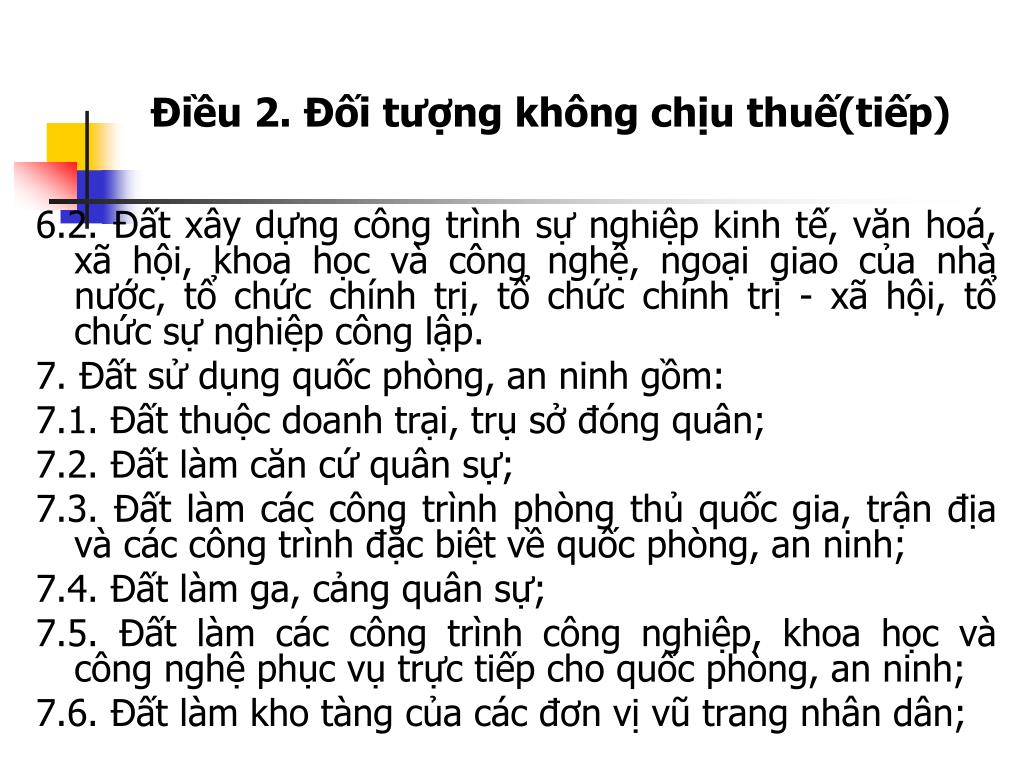 Điều 2. Đối tượng không chịu thuế(tiếp)

6.2. Đất xây dựng công trình sự nghiệp kinh tế, văn hoá, xã hội, khoa học và công nghệ, ngoại giao của nhà nước, tổ chức chính trị, tổ chức chính trị - xã hội, tổ chức sự nghiệp công lập.

7. Đất sử dụng quốc phòng, an ninh gồm:

7.1. Đất thuộc doanh trại, trụ sở đóng quân;

7.2. Đất làm căn cứ quân sự;

7.3. Đất làm các công trình phòng thủ quốc gia, trận địa và các công trình đặc biệt về quốc phòng, an ninh;

7.4. Đất làm ga, cảng quân sự;

7.5. Đất làm các công trình công nghiệp, khoa học và công nghệ phục vụ trực tiếp cho quốc phòng, an ninh;

7.6. Đất làm kho tàng của các đơn vị vũ trang nhân dân;